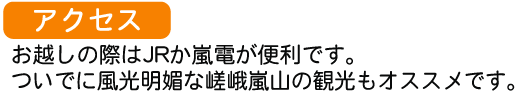 アクセス

お越しの際はJRか嵐電が便利です。
ついでに風光明媚な嵯峨嵐山の観光もオススメです。